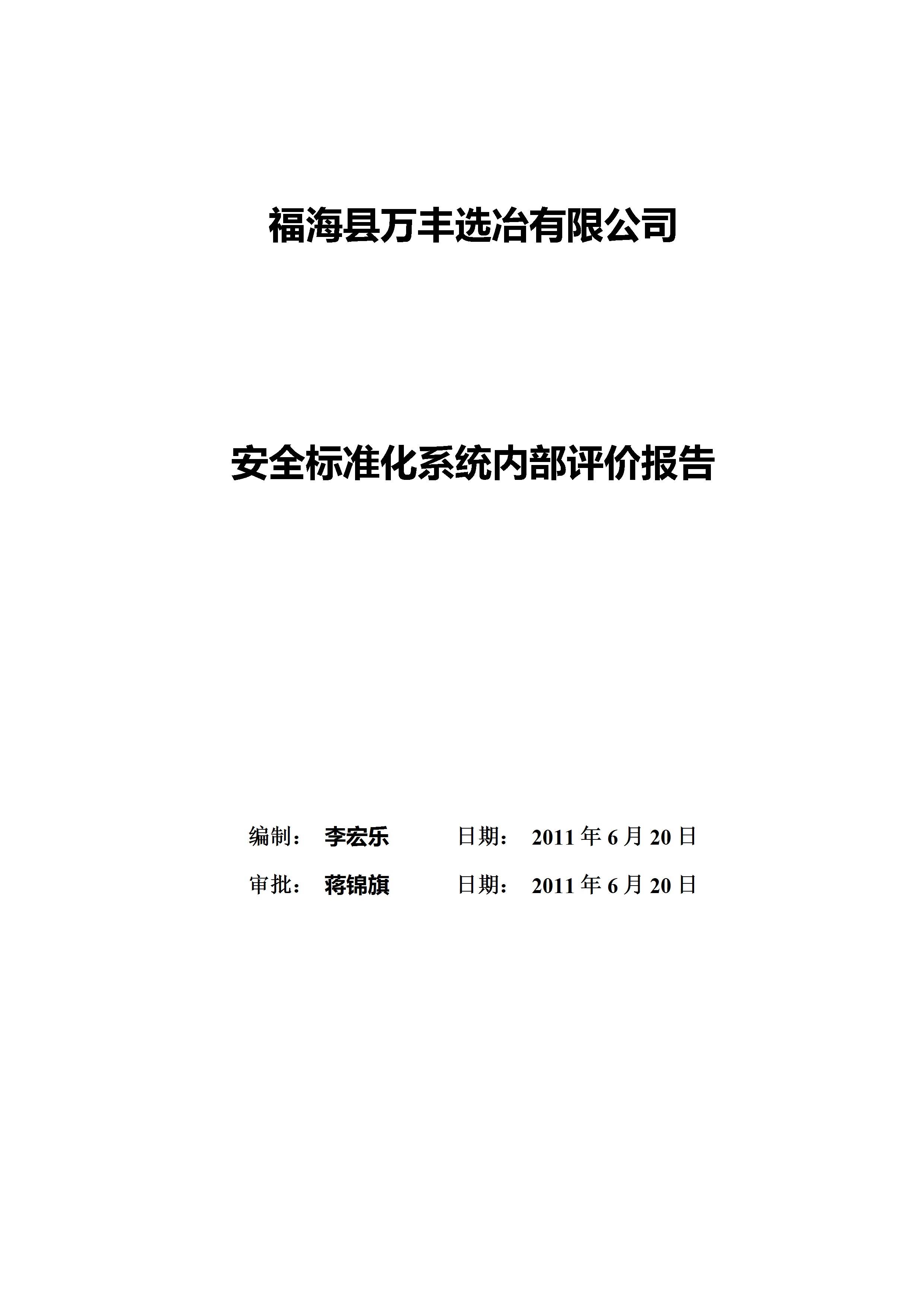 福海县万丰选冶有限公司

安全标准化系统内部评价报告

编制： 李宏乐 日期： 2011 年 6 月 20 日

审批： 蒋锦旗 日期： 2011 年 6 月 20 日